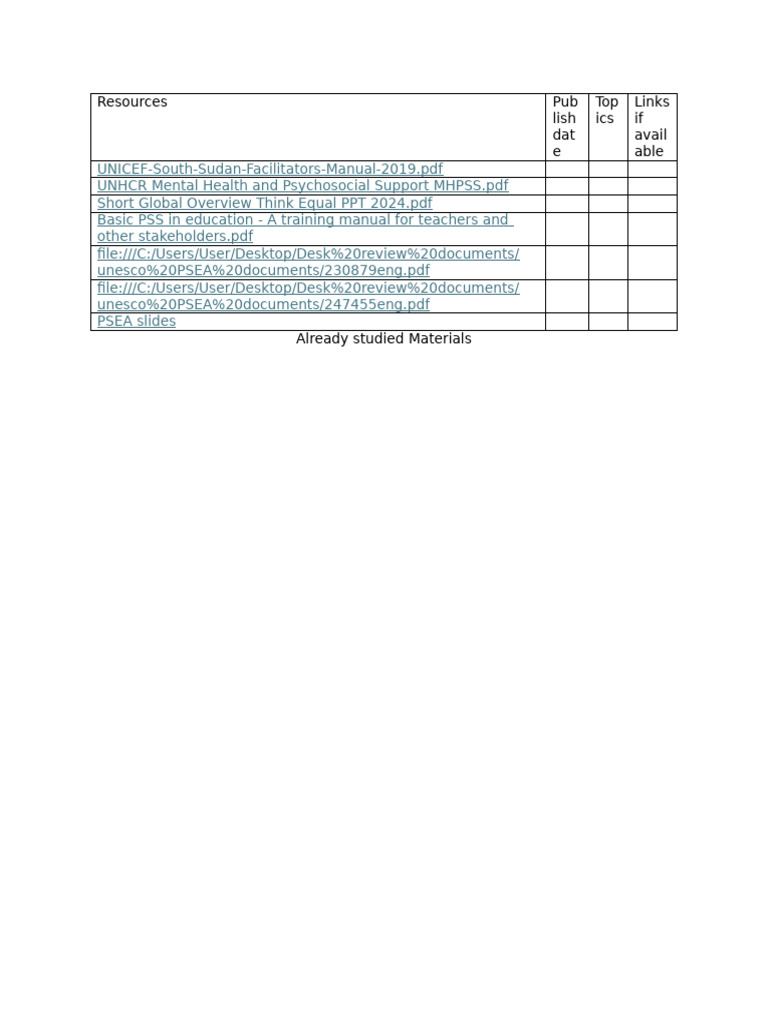 | Resources | Publish date | Topics | Links if available |
|---|---|---|---|
| UNICEF-South-Sudan-Facilitators-Manual-2019.pdf | | | |
| UNHCR Mental Health and Psychosocial Support MHPSS.pdf | | | |
| Short Global Overview Think Equal PPT 2024.pdf | | | |
| Basic PSS in education - A training manual for teachers and other stakeholders.pdf | | | |
| file:///C:/Users/User/Desktop/Desk%20review%20documents/unesco%20PSEA%20documents/230879eng.pdf | | | |
| file:///C:/Users/User/Desktop/Desk%20review%20documents/unesco%20PSEA%20documents/247455eng.pdf | | | |
| PSEA slides | | | |

Already studied Materials